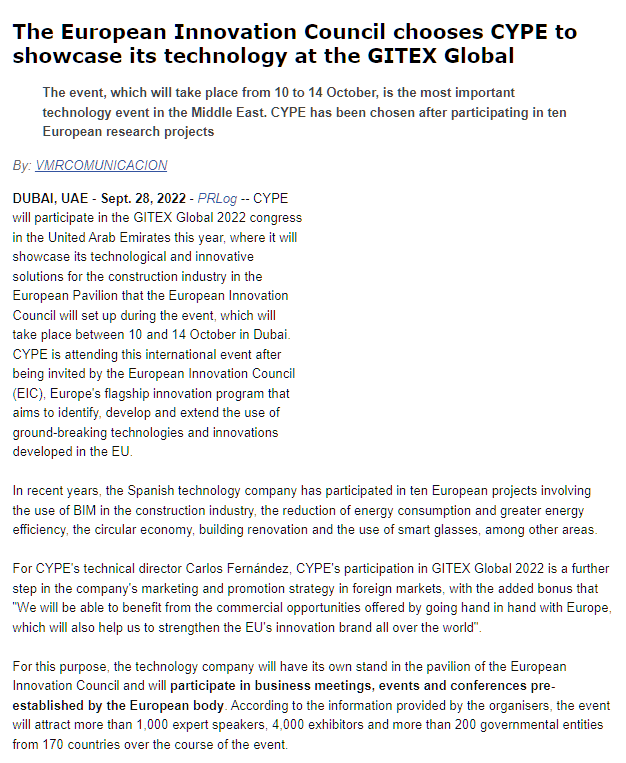 The European Innovation Council chooses CYPE to showcase its technology at the GITEX Global

The event, which will take place from 10 to 14 October, is the most important technology event in the Middle East. CYPE has been chosen after participating in ten European research projects

By: VMRCOMUNICACION

DUBAI, UAE - Sept. 28, 2022 - PRLog -- CYPE will participate in the GITEX Global 2022 congress in the United Arab Emirates this year, where it will showcase its technological and innovative solutions for the construction industry in the European Pavilion that the European Innovation Council will set up during the event, which will take place between 10 and 14 October in Dubai. CYPE is attending this international event after being invited by the European Innovation Council (EIC), Europe's flagship innovation program that aims to identify, develop and extend the use of ground-breaking technologies and innovations developed in the EU.

In recent years, the Spanish technology company has participated in ten European projects involving the use of BIM in the construction industry, the reduction of energy consumption and greater energy efficiency, the circular economy, building renovation and the use of smart glasses, among other areas.

For CYPE's technical director Carlos Fernández, CYPE's participation in GITEX Global 2022 is a further step in the company's marketing and promotion strategy in foreign markets, with the added bonus that "We will be able to benefit from the commercial opportunities offered by going hand in hand with Europe, which will also help us to strengthen the EU's innovation brand all over the world".

For this purpose, the technology company will have its own stand in the pavilion of the European Innovation Council and will participate in business meetings, events and conferences pre-established by the European body. According to the information provided by the organisers, the event will attract more than 1,000 expert speakers, 4,000 exhibitors and more than 200 governmental entities from 170 countries over the course of the event.